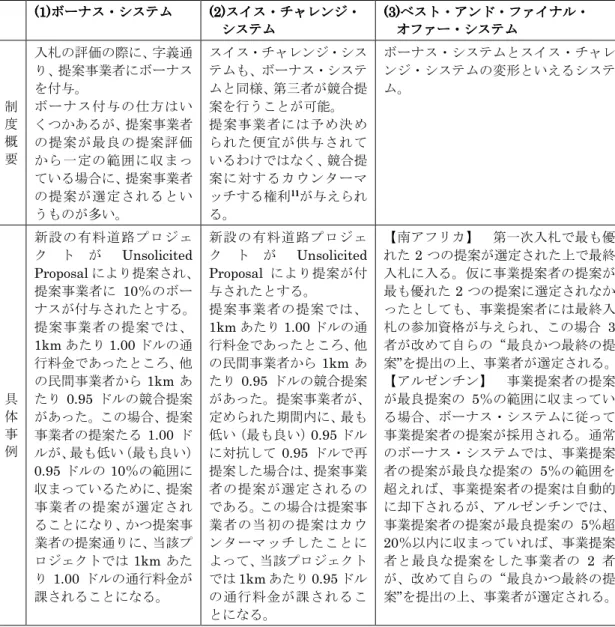 |  | (1)ボーナス・システム | (2)スイス・チャレンジ・システム | (3)ベスト・アンド・ファイナル・オファー・システム |
|---|---|---|---|
| 制度概要 | 入札の評価の際に、字義通り、提案事業者にボーナスを付与。ボーナス付与の仕方はいくつかあるが、提案事業者の提案が最良の提案評価から一定の範囲に収まっている場合に、提案事業者の提案が選定されるというものが多い。 | スイス・チャレンジ・システムも、ボーナス・システムと同様、第三者が競合提案を行うことが可能。提案事業者には予め決められた便宜が供与されているわけではなく、競合提案に対するカウンターマッチする権利$^{11}$が与えられる。 | ボーナス・システムとスイス・チャレンジ・システムの変形といえるシステム。 |
| 具体事例 | 新設の有料道路プロジェクトがUnsolicited Proposalにより提案され、提案事業者に10%のボーナスが付与されたとする。提案事業者の提案では、1kmあたり1.00ドルの通行料金であったところ、他の民間事業者から1kmあたり0.95ドルの競合提案があった。この場合、提案事業者の提案たる1.00ドルが、最も低い(最も良い)0.95ドルの10%の範囲に収まっているために、提案事業者の提案が選定されることになり、かつ提案事業者の提案通りに、当該プロジェクトでは1kmあたり1.00ドルの通行料金が課されることになる。 | 新設の有料道路プロジェクトがUnsolicited Proposalにより提案が付与されたとする。提案事業者の提案では、1kmあたり1.00ドルの通行料金であったところ、他の民間事業者から1kmあたり0.95ドルの競合提案があった。提案事業者が、定められた期間内に、最も低い(最も良い)0.95ドルに対抗して0.95ドルで再提案した場合は、提案事業者の提案が選定されるのである。この場合は提案事業者の当初の提案はカウンターマッチしたことによって、当該プロジェクトでは1kmあたり0.95ドルの通行料金が課されることになる。 | 【南アフリカ】 第一次入札で最も優れた2つの提案が選定された上で最終入札に入る。仮に事業提案者の提案が最も優れた2つの提案に選定されなかったとしても、事業提案者には最終入札の参加資格が与えられ、この場合3者が改めて自らの“最良かつ最終の提案”を提出の上、事業者が選定される。【アルゼンチン】 事業提案者の提案が最良提案の5%の範囲に収まっている場合、ボーナス・システムに従って事業提案者の提案が採用される。通常のボーナス・システムでは、事業提案者の提案が最良な提案の5%の範囲を超えれば、事業提案者の提案は自動的に却下されるが、アルゼンチンでは、事業提案者の提案が最良提案の5%超20%以内に収まっていれば、事業提案者と最良な提案をした事業者の2者が、改めて自らの“最良かつ最終の提案”を提出の上、事業者が選定される。 |